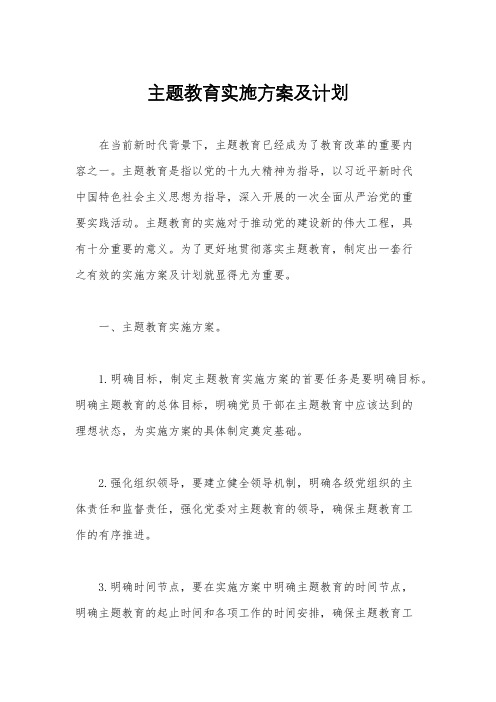 主题教育实施方案及计划

在当前新时代背景下，主题教育已经成为了教育改革的重要内容之一。主题教育是指以党的十九大精神为指导，以习近平新时代中国特色社会主义思想为指导，深入开展的一次全面从严治党的重要实践活动。主题教育的实施对于推动党的建设新的伟大工程，具有十分重要的意义。为了更好地贯彻落实主题教育，制定出一套行之有效的实施方案及计划就显得尤为重要。

一、主题教育实施方案。

1.明确目标，制定主题教育实施方案的首要任务是要明确目标。明确主题教育的总体目标，明确党员干部在主题教育中应该达到的理想状态，为实施方案的具体制定奠定基础。

2.强化组织领导，要建立健全领导机制，明确各级党组织的主体责任和监督责任，强化党委对主题教育的领导，确保主题教育工作的有序推进。

3.明确时间节点，要在实施方案中明确主题教育的时间节点，明确主题教育的起止时间和各项工作的时间安排，确保主题教育工